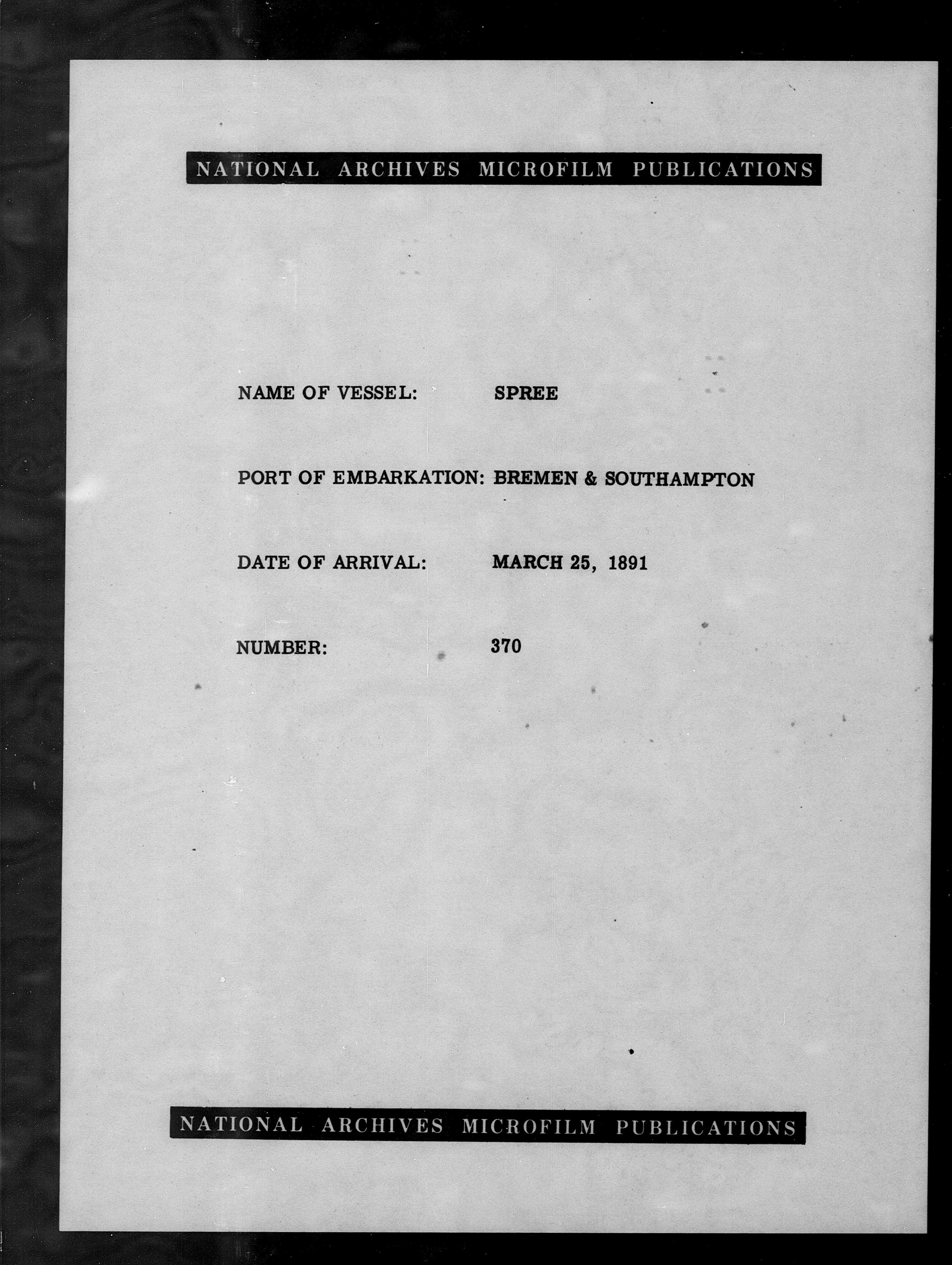 NATIONAL ARCHIVES MICROFILM PUBLICATIONS

NAME OF VESSEL: SPREE

PORT OF EMBARKATION: BREMEN & SOUTHAMPTON

DATE OF ARRIVAL: MARCH 25, 1891

NUMBER: 370

NATIONAL ARCHIVES MICROFILM PUBLICATIONS